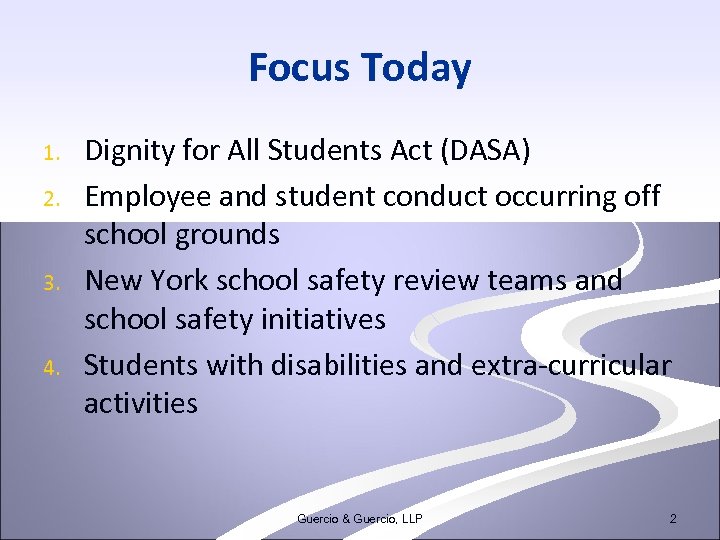 Focus Today

1. Dignity for All Students Act (DASA)
2. Employee and student conduct occurring off school grounds
3. New York school safety review teams and school safety initiatives
4. Students with disabilities and extra-curricular activities

Guercio & Guercio, LLP

2